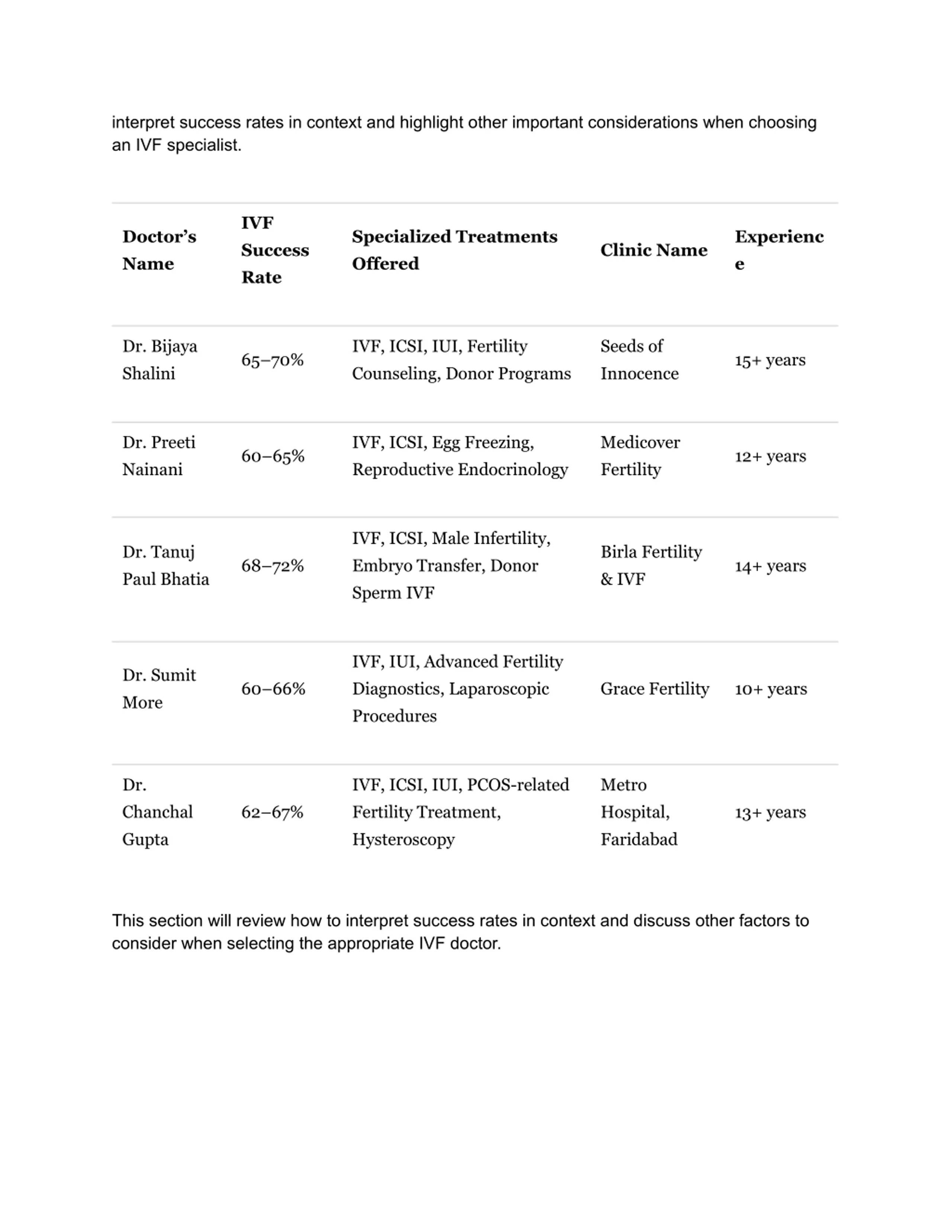 interpret success rates in context and highlight other important considerations when choosing an IVF specialist.

| Doctor's Name | IVF Success Rate | Specialized Treatments Offered | Clinic Name | Experience |
|---|---|---|---|---|
| Dr. Bijaya Shalini | 65–70% | IVF, ICSI, IUI, Fertility Counseling, Donor Programs | Seeds of Innocence | 15+ years |
| Dr. Preeti Nainani | 60–65% | IVF, ICSI, Egg Freezing, Reproductive Endocrinology | Medicover Fertility | 12+ years |
| Dr. Tanuj Paul Bhatia | 68–72% | IVF, ICSI, Male Infertility, Embryo Transfer, Donor Sperm IVF | Birla Fertility & IVF | 14+ years |
| Dr. Sumit More | 60–66% | IVF, IUI, Advanced Fertility Diagnostics, Laparoscopic Procedures | Grace Fertility | 10+ years |
| Dr. Chanchal Gupta | 62–67% | IVF, ICSI, IUI, PCOS-related Fertility Treatment, Hysteroscopy | Metro Hospital, Faridabad | 13+ years |

This section will review how to interpret success rates in context and discuss other factors to consider when selecting the appropriate IVF doctor.